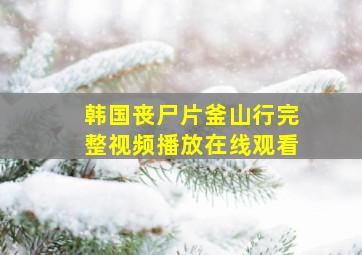 韩国丧尸片釜山行完整视频播放在线观看